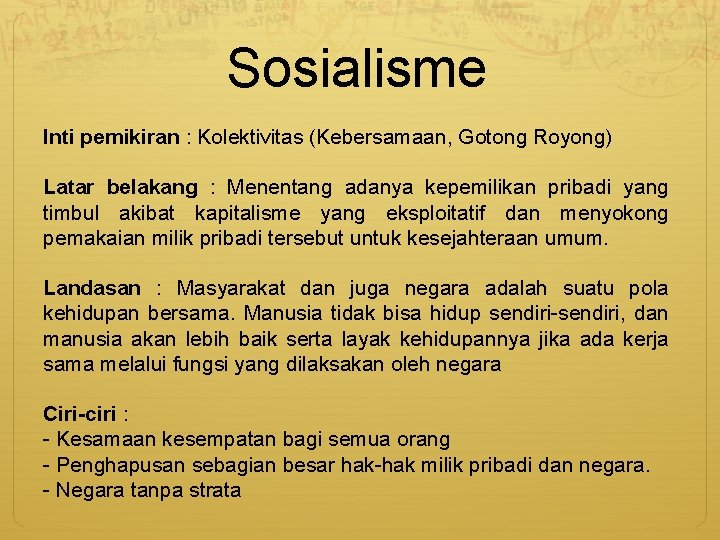 Sosialisme

Inti pemikiran : Kolektivitas (Kebersamaan, Gotong Royong)

Latar belakang : Menentang adanya kepemilikan pribadi yang timbul akibat kapitalisme yang eksploitatif dan menyokong pemakaian milik pribadi tersebut untuk kesejahteraan umum.

Landasan : Masyarakat dan juga negara adalah suatu pola kehidupan bersama. Manusia tidak bisa hidup sendiri-sendiri, dan manusia akan lebih baik serta layak kehidupannya jika ada kerja sama melalui fungsi yang dilaksakan oleh negara

Ciri-ciri :
- Kesamaan kesempatan bagi semua orang
- Penghapusan sebagian besar hak-hak milik pribadi dan negara.
- Negara tanpa strata